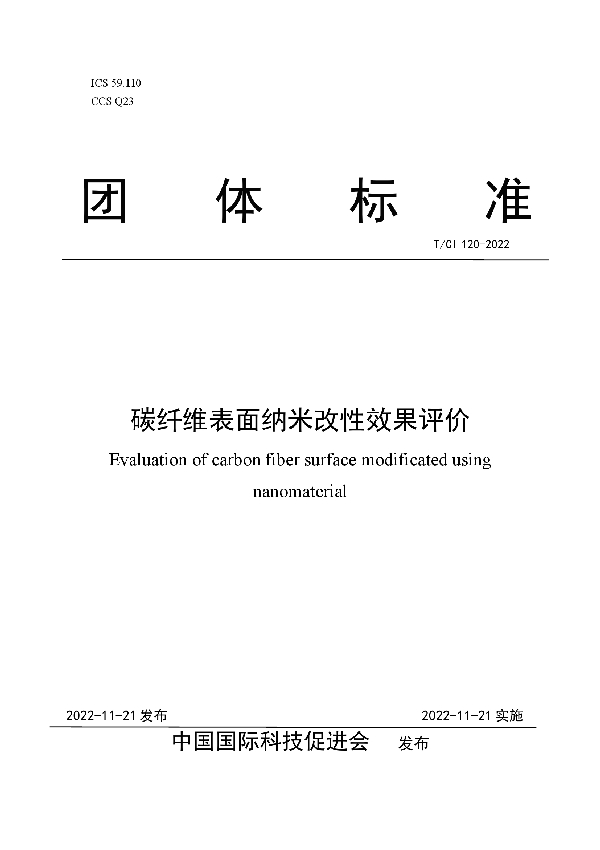 ICS 59.110
CCS Q23

团 体 标 准

T/CI 120-2022

碳纤维表面纳米改性效果评价

Evaluation of carbon fiber surface modificated using nanomaterial

2022-11-21 发布

2022-11-21 实施

中国国际科技促进会 发布